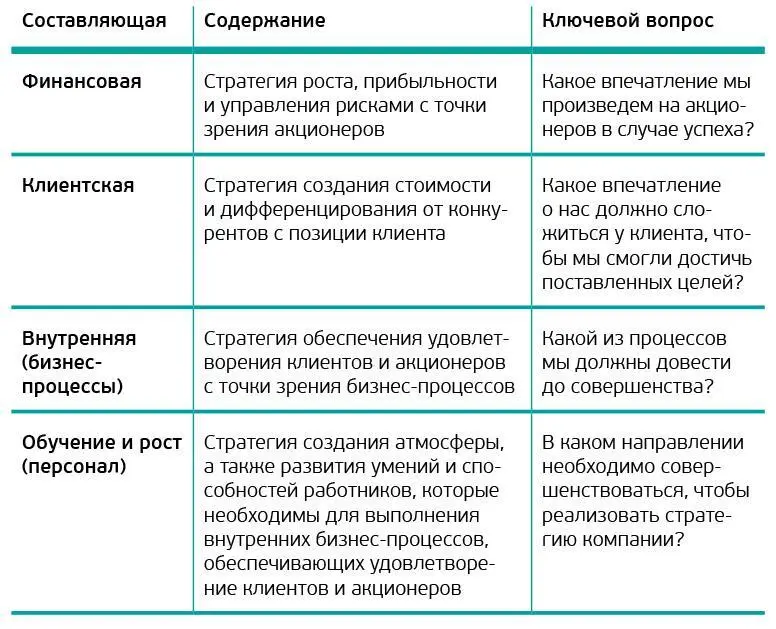 | Составляющая | Содержание | Ключевой вопрос |
|---|---|---|
| Финансовая | Стратегия роста, прибыльности и управления рисками с точки зрения акционеров | Какое впечатление мы произведем на акционеров в случае успеха? |
| Клиентская | Стратегия создания стоимости и дифференцирования от конкурентов с позиции клиента | Какое впечатление о нас должно сложиться у клиента, чтобы мы смогли достичь поставленных целей? |
| Внутренняя (бизнес-процессы) | Стратегия обеспечения удовлетворения клиентов и акционеров с точки зрения бизнес-процессов | Какой из процессов мы должны довести до совершенства? |
| Обучение и рост (персонал) | Стратегия создания атмосферы, а также развития умений и способностей работников, которые необходимы для выполнения внутренних бизнес-процессов, обеспечивающих удовлетворение клиентов и акционеров | В каком направлении необходимо совершенствоваться, чтобы реализовать стратегию компании? |